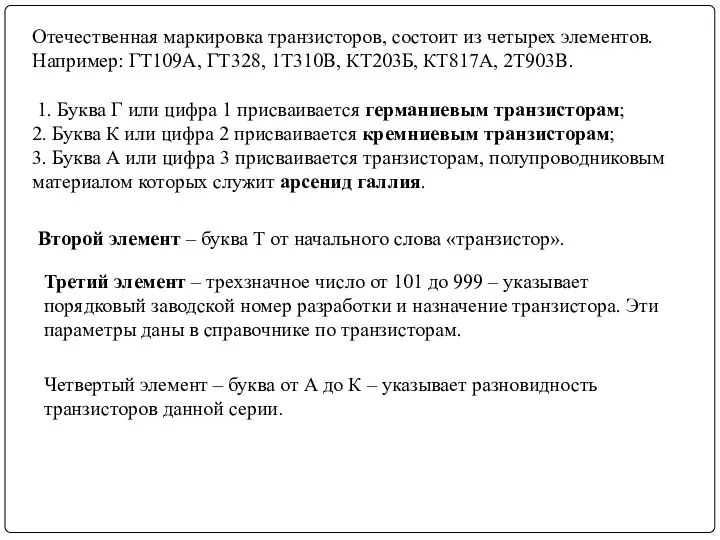 Отечественная маркировка транзисторов, состоит из четырех элементов. Например: ГТ109А, ГТ328, 1Т310В, КТ203Б, КТ817А, 2Т903В.

1. Буква Г или цифра 1 присваивается германиевым транзисторам;
2. Буква К или цифра 2 присваивается кремниевым транзисторам;
3. Буква А или цифра 3 присваивается транзисторам, полупроводниковым материалом которых служит арсенид галлия.

Второй элемент – буква Т от начального слова «транзистор».

Третий элемент – трехзначное число от 101 до 999 – указывает порядковый заводской номер разработки и назначение транзистора. Эти параметры даны в справочнике по транзисторам.

Четвертый элемент – буква от А до К – указывает разновидность транзисторов данной серии.